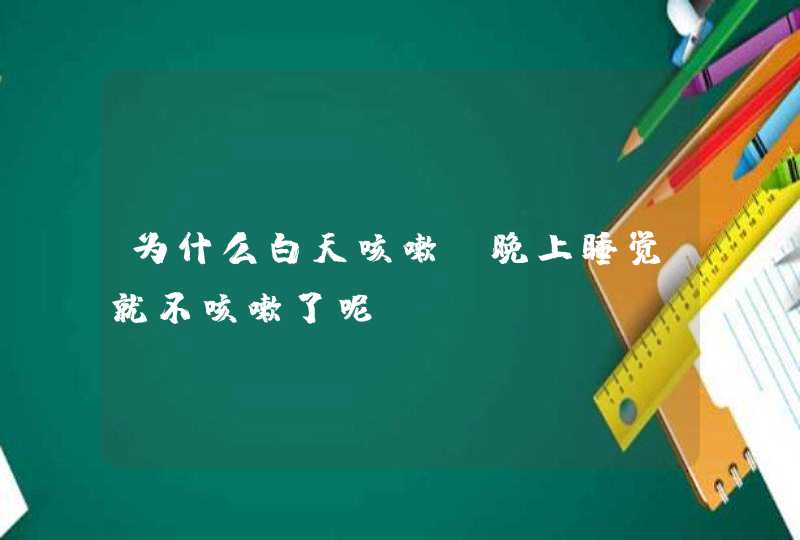 为什么白天咳嗽 晚上睡觉就不咳嗽了呢